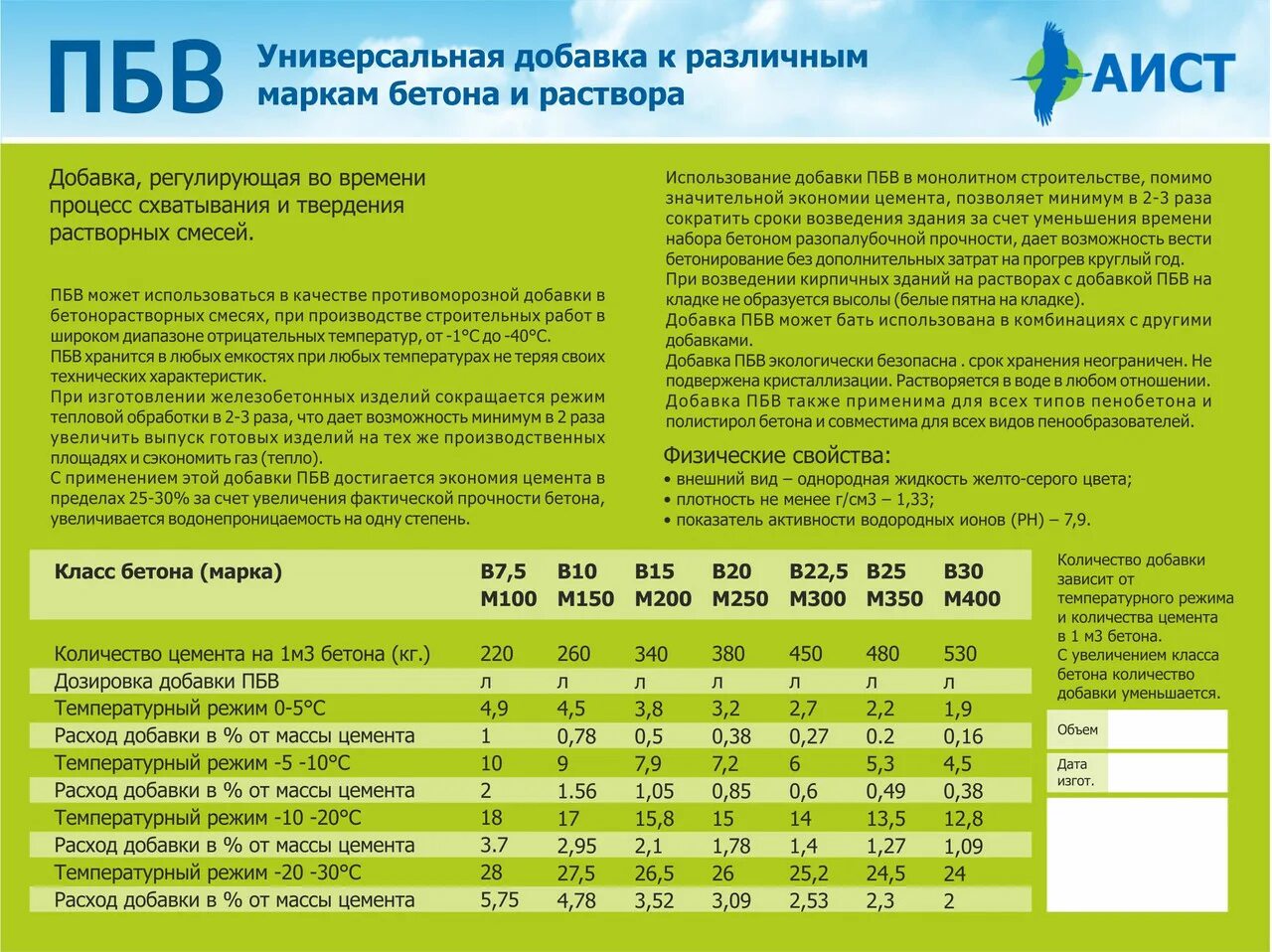 ПБВ Универсальная добавка к различным маркам бетона и раствора

АИСТ

Добавка, регулирующая во времени процесс схватывания и твердения растворных смесей.

ПБВ может использоваться в качестве противоморозной добавки в бетонорастворных смесях, при производстве строительных работ в широком диапазоне отрицательных температур, от -1°С до -40°С.
ПБВ хранится в любых емкостях при любых температурах не теряя своих технических характеристик.
При изготовлении железобетонных изделий сокращается режим тепловой обработки в 2-3 раза, что дает возможность минимум в 2 раза увеличить выпуск готовых изделий на тех же производственных площадях и сэкономить газ (тепло).
С применением этой добавки ПБВ достигается экономия цемента в пределах 25-30% за счет увеличения фактической прочности бетона, увеличивается водонепроницаемость на одну степень.

Использование добавки ПБВ в монолитном строительстве, помимо значительной экономии цемента, позволяет минимум в 2-3 раза сократить сроки возведения здания за счет уменьшения времени набора бетоном разопалубочной прочности, дает возможность вести бетонирование без дополнительных затрат на прогрев круглый год.
При возведении кирпичных зданий на растворах с добавкой ПБВ на кладке не образуется высолы (белые пятна на кладке).
Добавка ПБВ может бать использована в комбинациях с другими добавками.
Добавка ПБВ экологически безопасна . срок хранения неограничен. Не подвержена кристаллизации. Растворяется в воде в любом отношении.
Добавка ПБВ также применима для всех типов пенобетона и полистирол бетона и совместима для всех видов пенообразователей.

Физические свойства:
• внешний вид – однородная жидкость желто-серого цвета;
• плотность не менее г/см3 – 1,33;
• показатель активности водородных ионов (РН) – 7,9.

| Класс бетона (марка) | В7,5 М100 | В10 М150 | В15 М200 | В20 М250 | В22,5 М300 | В25 М350 | В30 М400 |
|---|---|---|---|---|---|---|---|
| Количество цемента на 1м3 бетона (кг.) | 220 | 260 | 340 | 380 | 450 | 480 | 530 |
| Дозировка добавки ПБВ | л | л | л | л | л | л | л |
| Температурный режим 0-5°С | 4,9 | 4,5 | 3,8 | 3,2 | 2,7 | 2,2 | 1,9 |
| Расход добавки в % от массы цемента | 1 | 0,78 | 0,5 | 0,38 | 0,27 | 0.2 | 0,16 |
| Температурный режим -5 -10°С | 10 | 9 | 7,9 | 7,2 | 6 | 5,3 | 4,5 |
| Расход добавки в % от массы цемента | 2 | 1.56 | 1,05 | 0,85 | 0,6 | 0,49 | 0,38 |
| Температурный режим -10 -20°С | 18 | 17 | 15,8 | 15 | 14 | 13,5 | 12,8 |
| Расход добавки в % от массы цемента | 3.7 | 2,95 | 2,1 | 1,78 | 1,4 | 1,27 | 1,09 |
| Температурный режим -20 -30°С | 28 | 27,5 | 26,5 | 26 | 25,2 | 24,5 | 24 |
| Расход добавки в % от массы цемента | 5,75 | 4,78 | 3,52 | 3,09 | 2,53 | 2,3 | 2 |

Количество добавки зависит от температурного режима и количества цемента в 1 м3 бетона.
С увеличением класса бетона количество добавки уменьшается.

Объем

Дата изгот.